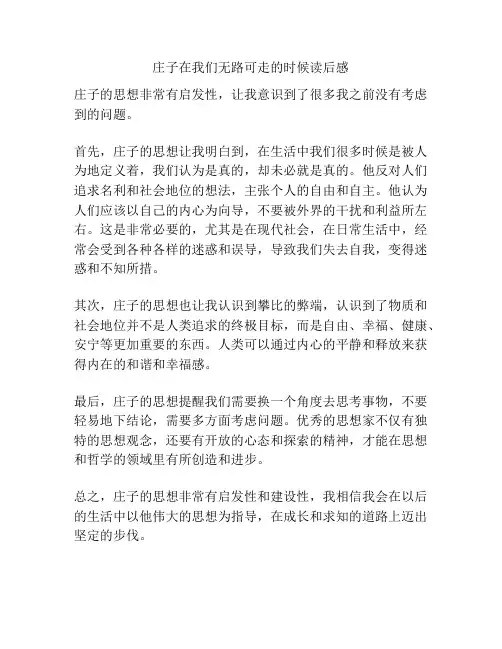 庄子在我们无路可走的时候读后感

庄子的思想非常有启发性，让我意识到了很多我之前没有考虑到的问题。

首先，庄子的思想让我明白到，在生活中我们很多时候是被人为地定义着，我们认为是真的，却未必就是真的。他反对人们追求名利和社会地位的想法，主张个人的自由和自主。他认为人们应该以自己的内心为向导，不要被外界的干扰和利益所左右。这是非常必要的，尤其是在现代社会，在日常生活中，经常会受到各种各样的迷惑和误导，导致我们失去自我，变得迷惑和不知所措。

其次，庄子的思想也让我认识到攀比的弊端，认识到了物质和社会地位并不是人类追求的终极目标，而是自由、幸福、健康、安宁等更加重要的东西。人类可以通过内心的平静和释放来获得内在的和谐和幸福感。

最后，庄子的思想提醒我们需要换一个角度去思考事物，不要轻易地下结论，需要多方面考虑问题。优秀的思想家不仅有独特的思想观念，还要有开放的心态和探索的精神，才能在思想和哲学的领域里有所创造和进步。

总之，庄子的思想非常有启发性和建设性，我相信我会在以后的生活中以他伟大的思想为指导，在成长和求知的道路上迈出坚定的步伐。